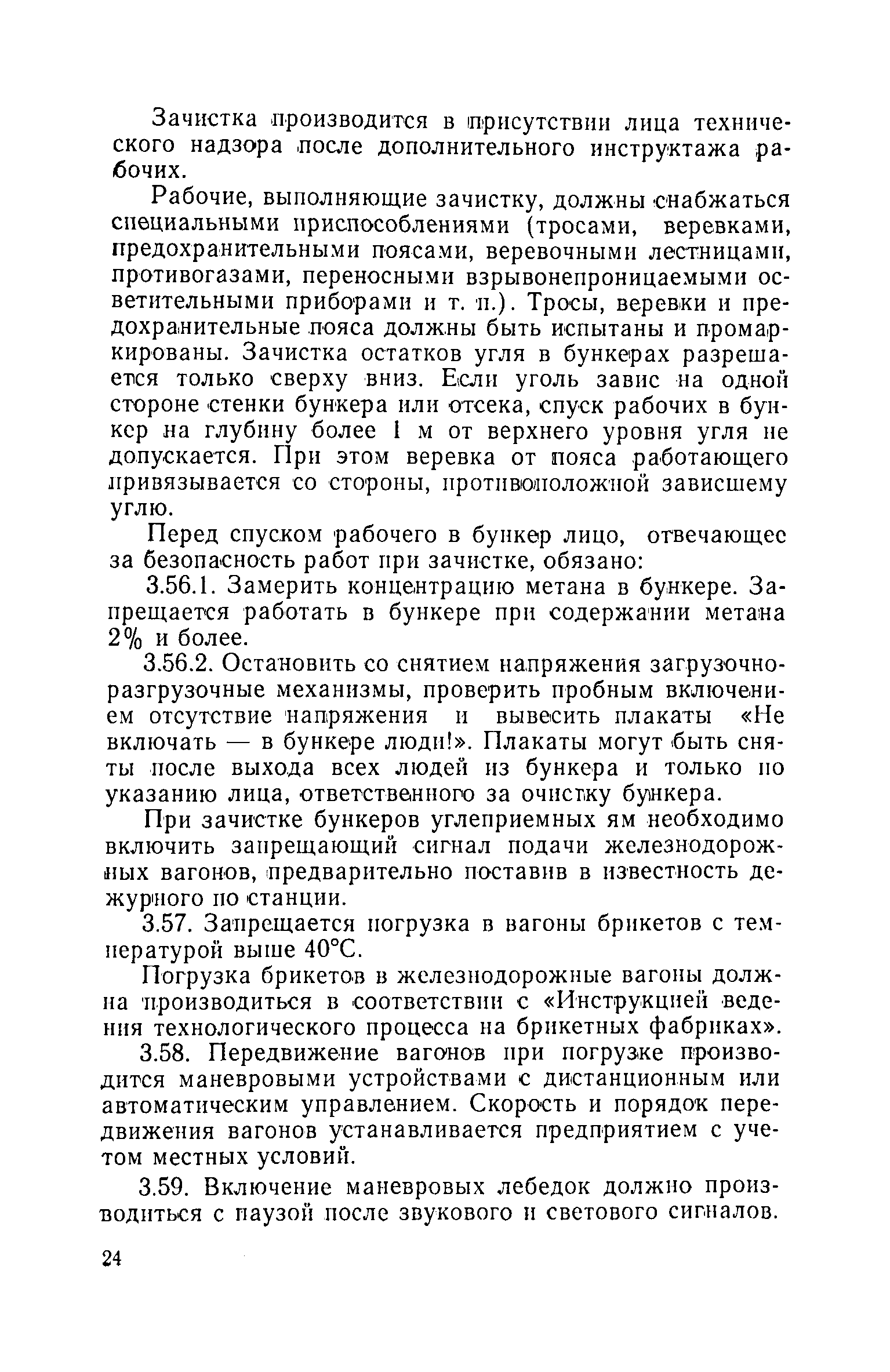 Зачистка производится в присутствии лица технического надзора после дополнительного инструктажа рабочих.

Рабочие, выполняющие зачистку, должны снабжаться специальными приспособлениями (тросами, веревками, предохранительными поясами, веревочными лестницами, противогазами, переносными взрывонепроницаемыми осветительными приборами и т. п.). Тросы, веревки и предохранительные пояса должны быть испытаны и промаркированы. Зачистка остатков угля в бункерах разрешается только сверху вниз. Если уголь завис на одной стороне стенки бункера или отсека, спуск рабочих в бункер на глубину более 1 м от верхнего уровня угля не допускается. При этом веревка от пояса работающего привязывается со стороны, противоположной зависшему углю.

Перед спуском рабочего в бункер лицо, отвечающее за безопасность работ при зачистке, обязано:

3.56.1. Замерить концентрацию метана в бункере. Запрещается работать в бункере при содержании метана 2% и более.

3.56.2. Остановить со снятием напряжения загрузочно-разгрузочные механизмы, проверить пробным включением отсутствие напряжения и вывесить плакаты «Не включать — в бункере люди!». Плакаты могут быть сняты после выхода всех людей из бункера и только по указанию лица, ответственного за очистку бункера.

При зачистке бункеров углеприемных ям необходимо включить запрещающий сигнал подачи железнодорожных вагонов, предварительно поставив в известность дежурного по станции.

3.57. Запрещается погрузка в вагоны брикетов с температурой выше 40°С.

Погрузка брикетов в железнодорожные вагоны должна производиться в соответствии с «Инструкцией ведения технологического процесса на брикетных фабриках».

3.58. Передвижение вагонов при погрузке производится маневровыми устройствами с дистанционным или автоматическим управлением. Скорость и порядок передвижения вагонов устанавливается предприятием с учетом местных условий.

3.59. Включение маневровых лебедок должно производиться с паузой после звукового и светового сигналов.

24